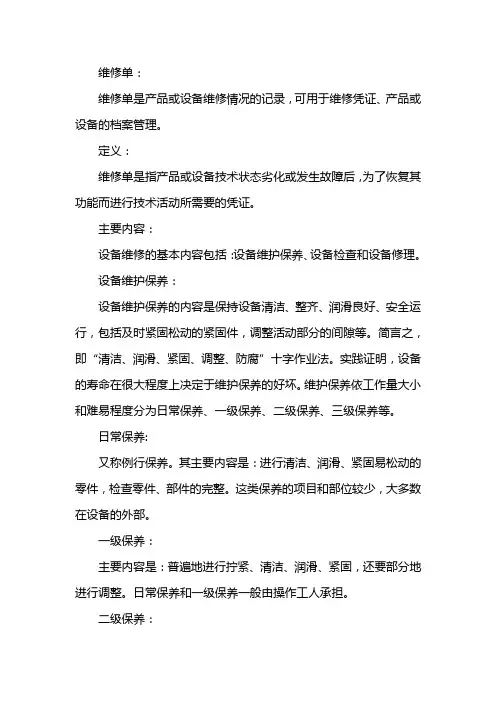 维修单：

维修单是产品或设备维修情况的记录，可用于维修凭证、产品或设备的档案管理。

定义：

维修单是指产品或设备技术状态劣化或发生故障后，为了恢复其功能而进行技术活动所需要的凭证。

主要内容：

设备维修的基本内容包括：设备维护保养、设备检查和设备修理。

设备维护保养：

设备维护保养的内容是保持设备清洁、整齐、润滑良好、安全运行，包括及时紧固松动的紧固件，调整活动部分的间隙等。简言之，即“清洁、润滑、紧固、调整、防腐”十字作业法。实践证明，设备的寿命在很大程度上决定于维护保养的好坏。维护保养依工作量大小和难易程度分为日常保养、一级保养、二级保养、三级保养等。

日常保养:

又称例行保养。其主要内容是：进行清洁、润滑、紧固易松动的零件，检查零件、部件的完整。这类保养的项目和部位较少，大多数在设备的外部。

一级保养：

主要内容是：普遍地进行拧紧、清洁、润滑、紧固，还要部分地进行调整。日常保养和一级保养一般由操作工人承担。

二级保养：